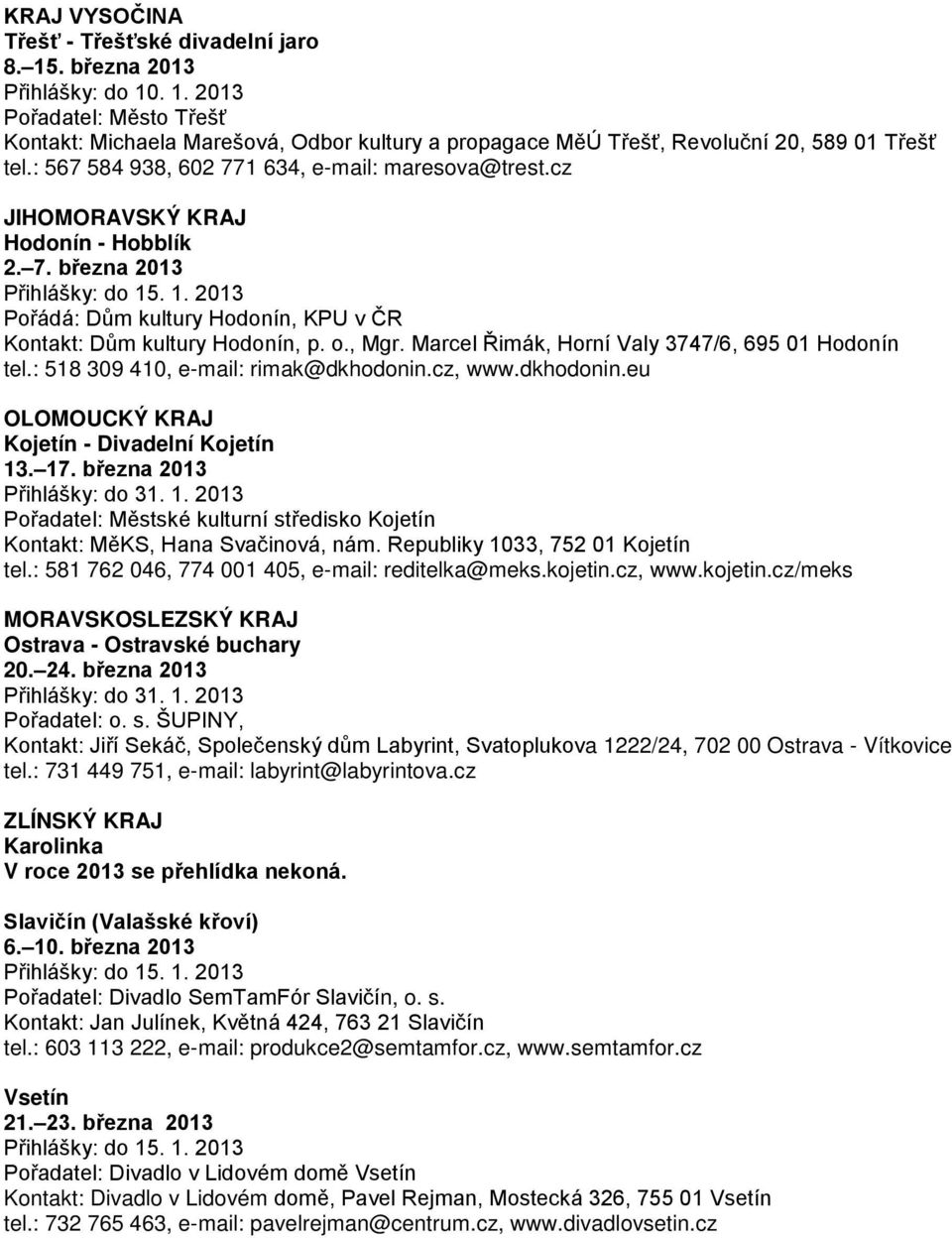 KRAJ VYSOČINA
Třešť - Třešťské divadelní jaro
8.–15. března 2013
Přihlášky: do 10. 1. 2013
Pořadatel: Město Třešť
Kontakt: Michaela Marešová, Odbor kultury a propagace MěÚ Třešť, Revoluční 20, 589 01 Třešť
tel.: 567 584 938, 602 771 634, e-mail: maresova@trest.cz

JIHOMORAVSKÝ KRAJ
Hodonín - Hobblík
2.–7. března 2013
Přihlášky: do 15. 1. 2013
Pořádá: Dům kultury Hodonín, KPU v ČR
Kontakt: Dům kultury Hodonín, p. o., Mgr. Marcel Řimák, Horní Valy 3747/6, 695 01 Hodonín
tel.: 518 309 410, e-mail: rimak@dkhodonin.cz, www.dkhodonin.eu

OLOMOUCKÝ KRAJ
Kojetín - Divadelní Kojetín
13.–17. března 2013
Přihlášky: do 31. 1. 2013
Pořadatel: Městské kulturní středisko Kojetín
Kontakt: MěKS, Hana Svačinová, nám. Republiky 1033, 752 01 Kojetín
tel.: 581 762 046, 774 001 405, e-mail: reditelka@meks.kojetin.cz, www.kojetin.cz/meks

MORAVSKOSLEZSKÝ KRAJ
Ostrava - Ostravské buchary
20.–24. března 2013
Přihlášky: do 31. 1. 2013
Pořadatel: o. s. ŠUPINY,
Kontakt: Jiří Sekáč, Společenský dům Labyrint, Svatoplukova 1222/24, 702 00 Ostrava - Vítkovice
tel.: 731 449 751, e-mail: labyrint@labyrintova.cz

ZLÍNSKÝ KRAJ
Karolinka
V roce 2013 se přehlídka nekoná.

Slavičín (Valašské křoví)
6.–10. března 2013
Přihlášky: do 15. 1. 2013
Pořadatel: Divadlo SemTamFór Slavičín, o. s.
Kontakt: Jan Julínek, Květná 424, 763 21 Slavičín
tel.: 603 113 222, e-mail: produkce2@semtamfor.cz, www.semtamfor.cz

Vsetín
21.–23. března 2013
Přihlášky: do 15. 1. 2013
Pořadatel: Divadlo v Lidovém domě Vsetín
Kontakt: Divadlo v Lidovém domě, Pavel Rejman, Mostecká 326, 755 01 Vsetín
tel.: 732 765 463, e-mail: pavelrejman@centrum.cz, www.divadlovsetin.cz